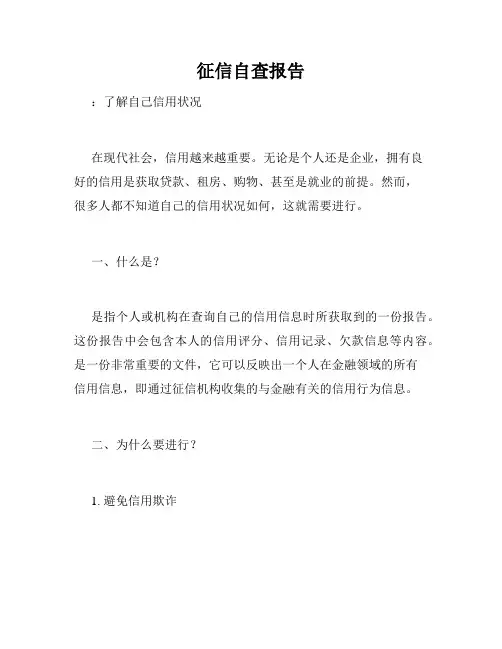 征信自查报告

：了解自己信用状况

在现代社会，信用越来越重要。无论是个人还是企业，拥有良好的信用是获取贷款、租房、购物、甚至是就业的前提。然而，很多人都不知道自己的信用状况如何，这就需要进行。

一、什么是？

是指个人或机构在查询自己的信用信息时所获取到的一份报告。这份报告中会包含本人的信用评分、信用记录、欠款信息等内容。是一份非常重要的文件，它可以反映出一个人在金融领域的所有信用信息，即通过征信机构收集的与金融有关的信用行为信息。

二、为什么要进行？

1. 避免信用欺诈